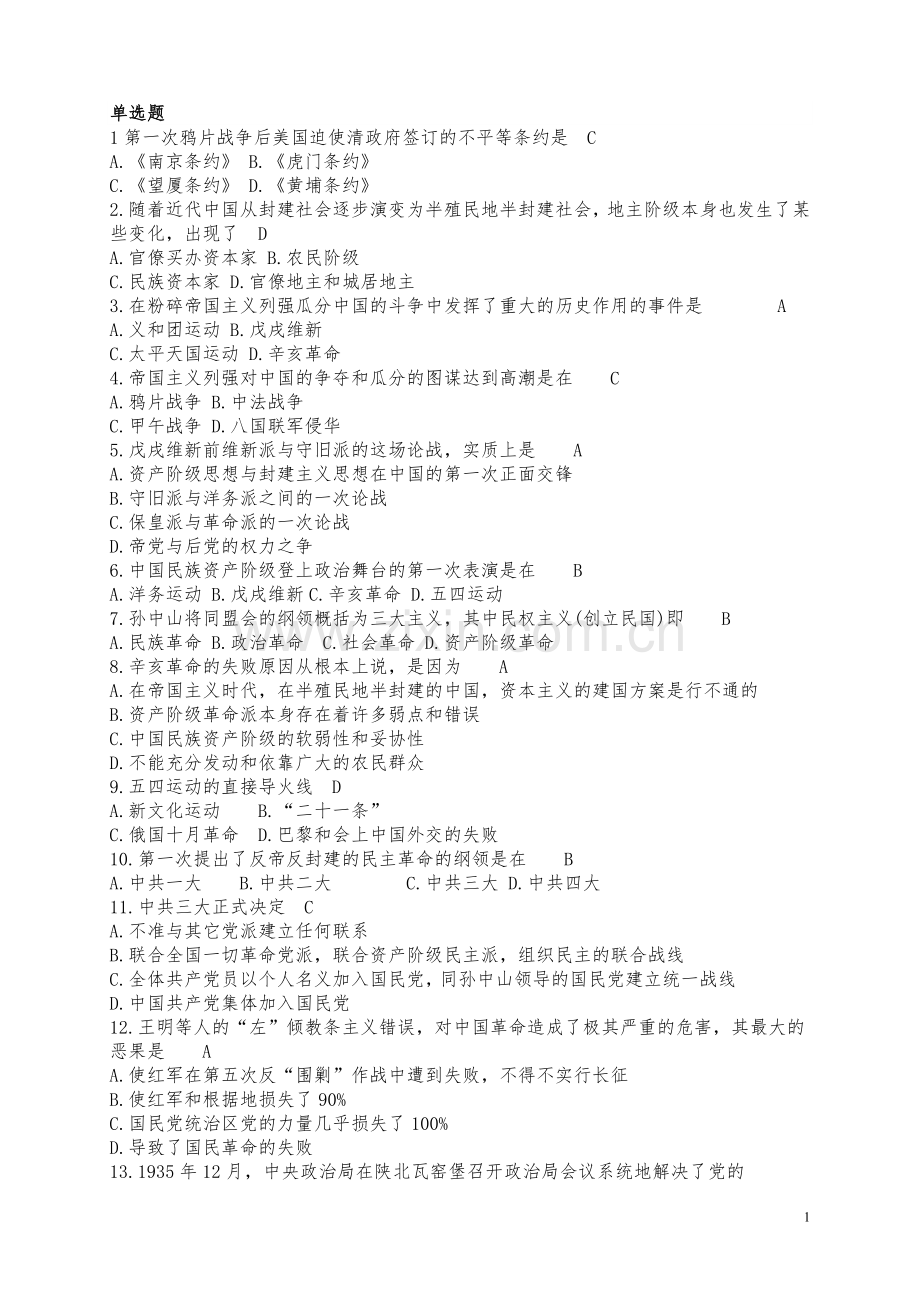 单选题
1 第一次鸦片战争后美国迫使清政府签订的不平等条约是 C
A.《南京条约》 B.《虎门条约》
C.《望厦条约》 D.《黄埔条约》
2.随着近代中国从封建社会逐步演变为半殖民地半封建社会，地主阶级本身也发生了某些变化，出现了 D
A.官僚买办资本家 B.农民阶级
C.民族资本家 D.官僚地主和城居地主
3.在粉碎帝国主义列强瓜分中国的斗争中发挥了重大的历史作用的事件是 A
A.义和团运动 B.戊戌维新
C.太平天国运动 D.辛亥革命
4.帝国主义列强对中国的争夺和瓜分的图谋达到高潮是在 C
A.鸦片战争 B.中法战争
C.甲午战争 D.八国联军侵华
5.戊戌维新前维新派与守旧派的这场论战，实质上是 A
A.资产阶级思想与封建主义思想在中国的第一次正面交锋
B.守旧派与洋务派之间的一次论战
C.保皇派与革命派的一次论战
D.帝党与后党的权力之争
6.中国民族资产阶级登上政治舞台的第一次表演是在 B
A.洋务运动 B.戊戌维新 C.辛亥革命 D.五四运动
7.孙中山将同盟会的纲领概括为三大主义，其中民权主义(创立民国)即 B
A.民族革命 B.政治革命 C.社会革命 D.资产阶级革命
8.辛亥革命的失败原因从根本上说，是因为 A
A.在帝国主义时代，在半殖民地半封建的中国，资本主义的建国方案是行不通的
B.资产阶级革命派本身存在着许多弱点和错误
C.中国民族资产阶级的软弱性和妥协性
D.不能充分发动和依靠广大的农民群众
9.五四运动的直接导火线 D
A.新文化运动 B.“二十一条”
C.俄国十月革命 D.巴黎和会上中国外交的失败
10.第一次提出了反帝反封建的民主革命的纲领是在 B
A.中共一大 B.中共二大 C.中共三大 D.中共四大
11.中共三大正式决定 C
A.不准与其它党派建立任何联系
B.联合全国一切革命党派，联合资产阶级民主派，组织民主的联合战线
C.全体共产党员以个人名义加入国民党，同孙中山领导的国民党建立统一战线
D.中国共产党集体加入国民党
12.王明等人的“左”倾教条主义错误，对中国革命造成了极其严重的危害，其最大的恶果是 A
A.使红军在第五次反“围剿”作战中遭到失败，不得不实行长征
B.使红军和根据地损失了 90%
C.国民党统治区党的力量几乎损失了 100%
D.导致了国民革命的失败
13.1935 年 12 月，中央政治局在陕北瓦窑堡召开政治局会议系统地解决了党的

1